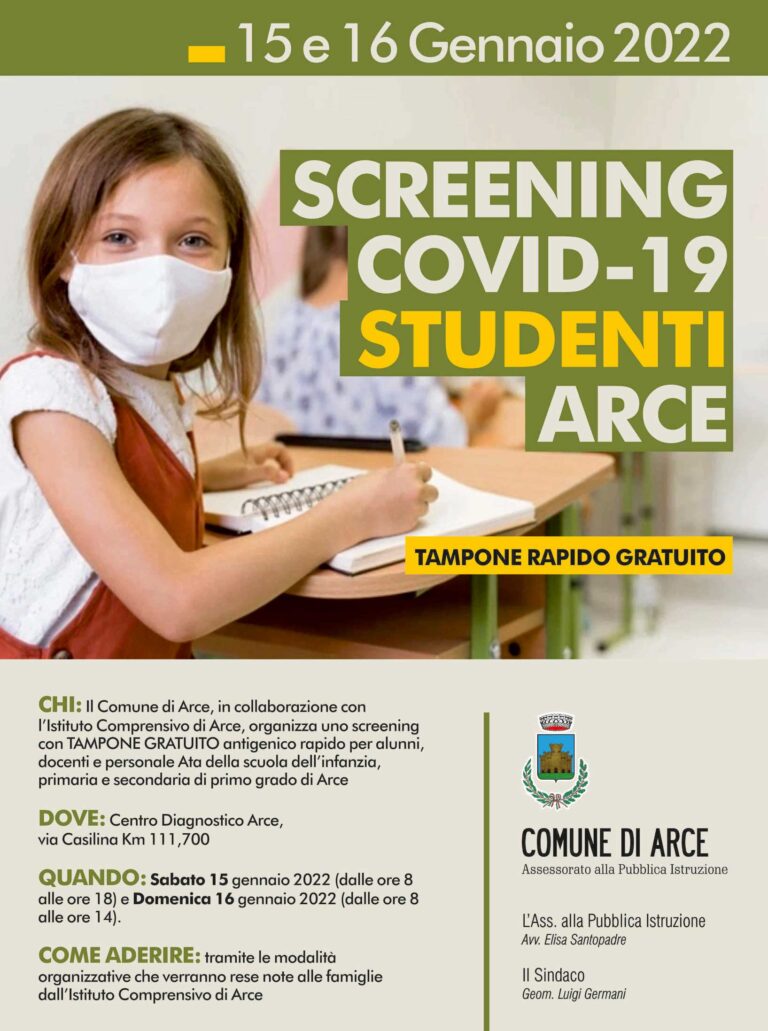 15 e 16 Gennaio 2022

SCREENING COVID-19 STUDENTI ARCE

TAMPONE RAPIDO GRATUITO

CHI: Il Comune di Arce, in collaborazione con l'Istituto Comprensivo di Arce, organizza uno screening con TAMPONE GRATUITO antigenico rapido per alunni, docenti e personale Ata della scuola dell'infanzia, primaria e secondaria di primo grado di Arce

DOVE: Centro Diagnostico Arce, via Casilina Km 111,700

QUANDO: Sabato 15 gennaio 2022 (dalle ore 8 alle ore 18) e Domenica 16 gennaio 2022 (dalle ore 8 alle ore 14).

COME ADERIRE: tramite le modalità organizzative che verranno rese note alle famiglie dall'Istituto Comprensivo di Arce

COMUNE DI ARCE
Assessorato alla Pubblica Istruzione

L'Ass. alla Pubblica Istruzione
Avv. Elisa Santopadre

Il Sindaco
Geom. Luigi Germani